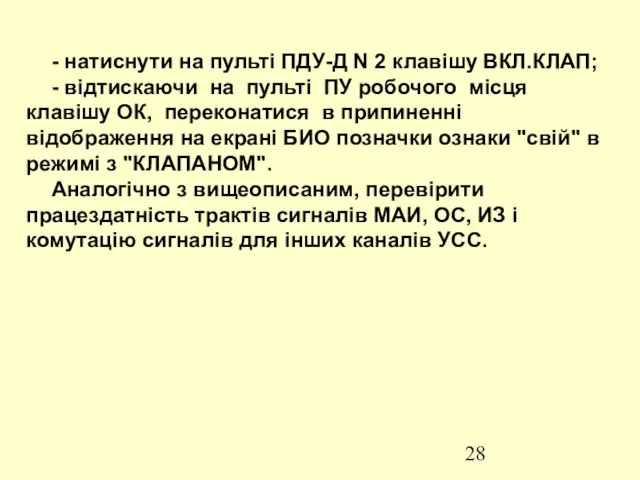 - натиснути на пульті ПДУ-Д N 2 клавішу ВКЛ.КЛАП;

- відтискаючи на пульті ПУ робочого місця клавішу ОК, переконатися в припиненні відображення на екрані БИО позначки ознаки "свій" в режимі з "КЛАПАНОМ".

Аналогічно з вищеописаним, перевірити працездатність трактів сигналів МАИ, ОС, ИЗ і комутацію сигналів для інших каналів УСС.

28